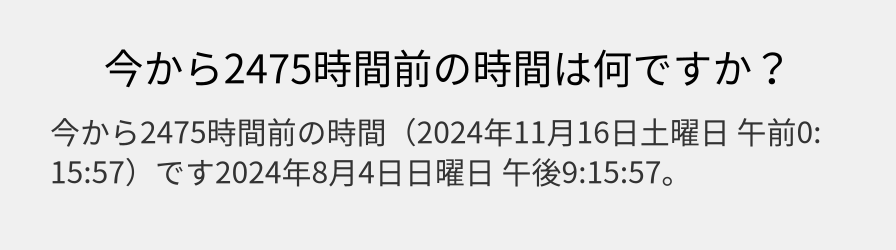 今から2475時間前の時間は何ですか？

今から2475時間前の時間（2024年11月16日土曜日 午前0:15:57）です2024年8月4日日曜日 午後9:15:57。